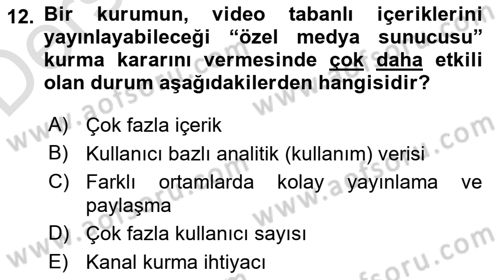 12. Bir kurumun, video tabanlı içeriklerini yayınlayabileceği "özel medya sunucusu" kurma kararını vermesinde çok daha etkili olan durum aşağıdakilerden hangisidir?

A) Çok fazla içerik
B) Kullanıcı bazlı analitik (kullanım) verisi
C) Farklı ortamlarda kolay yayınlama ve paylaşma
D) Çok fazla kullanıcı sayısı
E) Kanal kurma ihtiyacı

www.aofsoru.com